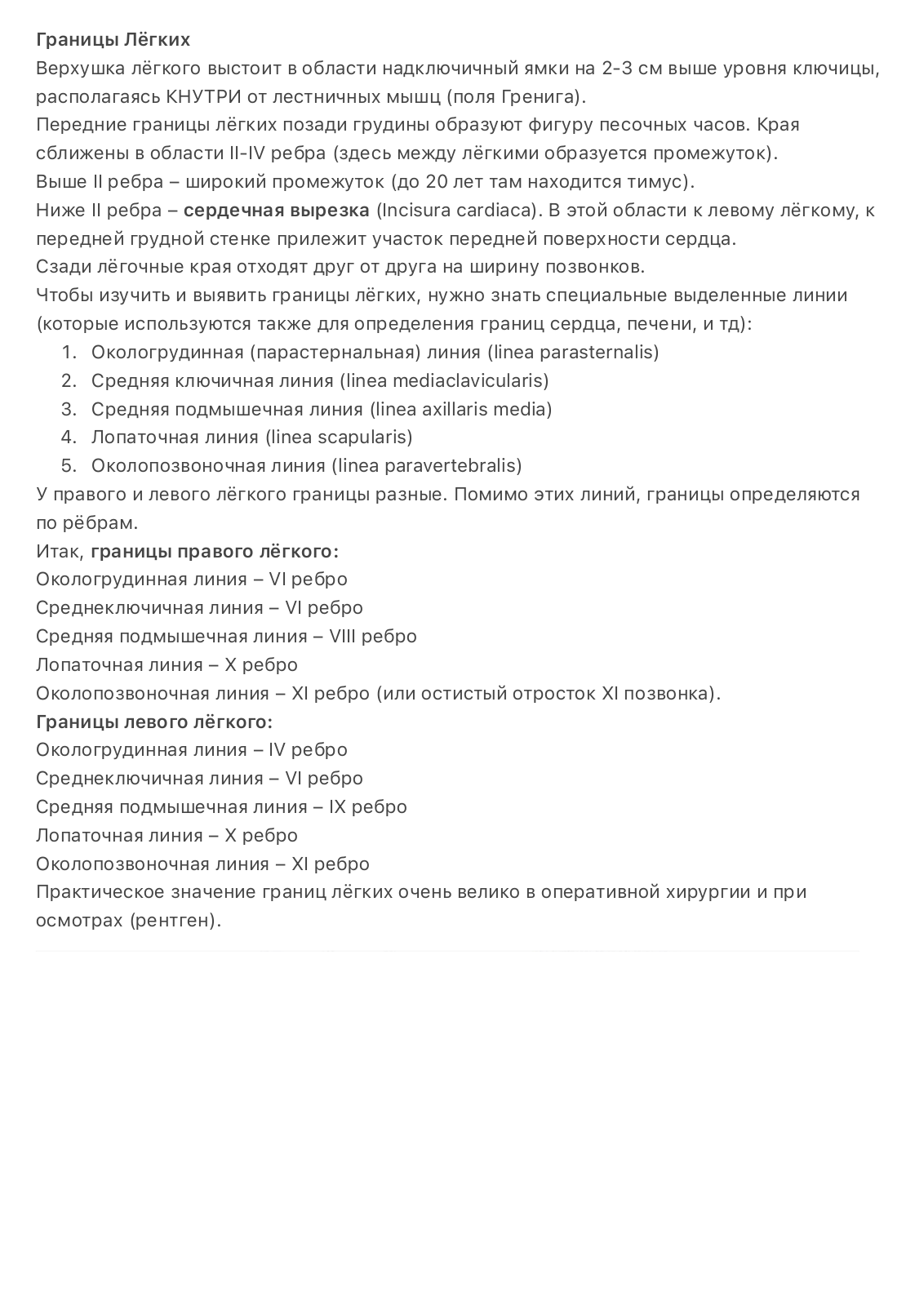 Границы Лёгких

Верхушка лёгкого выстоит в области надключичный ямки на 2-3 см выше уровня ключицы, располагаясь КНУТРИ от лестничных мышц (поля Гренига).

Передние границы лёгких позади грудины образуют фигуру песочных часов. Края сближены в области II-IV ребра (здесь между лёгкими образуется промежуток).

Выше II ребра – широкий промежуток (до 20 лет там находится тимус).

Ниже II ребра – сердечная вырезка (Incisura cardiaca). В этой области к левому лёгкому, к передней грудной стенке прилежит участок передней поверхности сердца.

Сзади лёгочные края отходят друг от друга на ширину позвонков.

Чтобы изучить и выявить границы лёгких, нужно знать специальные выделенные линии (которые используются также для определения границ сердца, печени, и тд):

1. Окологрудинная (парастернальная) линия (linea parasternalis)
2. Средняя ключичная линия (linea mediaclavicularis)
3. Средняя подмышечная линия (linea axillaris media)
4. Лопаточная линия (linea scapularis)
5. Околопозвоночная линия (linea paravertebralis)

У правого и левого лёгкого границы разные. Помимо этих линий, границы определяются по рёбрам.

Итак, границы правого лёгкого:

Окологрудинная линия – VI ребро
Среднеключичная линия – VI ребро
Средняя подмышечная линия – VIII ребро
Лопаточная линия – X ребро
Околопозвоночная линия – XI ребро (или остистый отросток XI позвонка).

Границы левого лёгкого:

Окологрудинная линия – IV ребро
Среднеключичная линия – VI ребро
Средняя подмышечная линия – IX ребро
Лопаточная линия – X ребро
Околопозвоночная линия – XI ребро

Практическое значение границ лёгких очень велико в оперативной хирургии и при осмотрах (рентген).